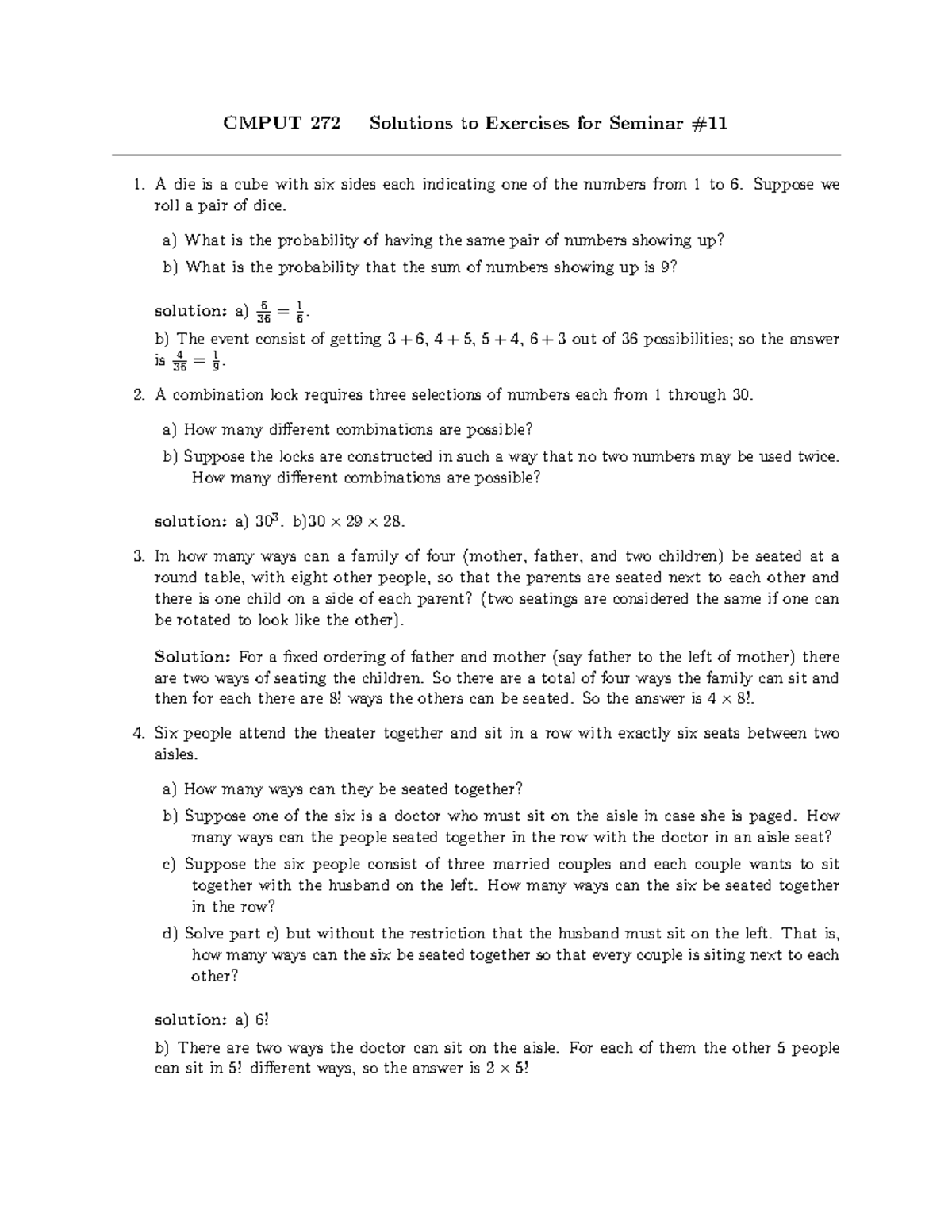 CMPUT 272    Solutions to Exercises for Seminar #11

1. A die is a cube with six sides each indicating one of the numbers from 1 to 6. Suppose we roll a pair of dice.

a) What is the probability of having the same pair of numbers showing up?

b) What is the probability that the sum of numbers showing up is 9?

solution: a) $\frac{6}{36} = \frac{1}{6}$.

b) The event consist of getting $3+6$, $4+5$, $5+4$, $6+3$ out of 36 possibilities; so the answer is $\frac{4}{36} = \frac{1}{9}$.

2. A combination lock requires three selections of numbers each from 1 through 30.

a) How many different combinations are possible?

b) Suppose the locks are constructed in such a way that no two numbers may be used twice. How many different combinations are possible?

solution: a) $30^3$. b)$30 \times 29 \times 28$.

3. In how many ways can a family of four (mother, father, and two children) be seated at a round table, with eight other people, so that the parents are seated next to each other and there is one child on a side of each parent? (two seatings are considered the same if one can be rotated to look like the other).

Solution: For a fixed ordering of father and mother (say father to the left of mother) there are two ways of seating the children. So there are a total of four ways the family can sit and then for each there are 8! ways the others can be seated. So the answer is $4 \times 8!$.

4. Six people attend the theater together and sit in a row with exactly six seats between two aisles.

a) How many ways can they be seated together?

b) Suppose one of the six is a doctor who must sit on the aisle in case she is paged. How many ways can the people seated together in the row with the doctor in an aisle seat?

c) Suppose the six people consist of three married couples and each couple wants to sit together with the husband on the left. How many ways can the six be seated together in the row?

d) Solve part c) but without the restriction that the husband must sit on the left. That is, how many ways can the six be seated together so that every couple is siting next to each other?

solution: a) 6!

b) There are two ways the doctor can sit on the aisle. For each of them the other 5 people can sit in 5! different ways, so the answer is $2 \times 5!$